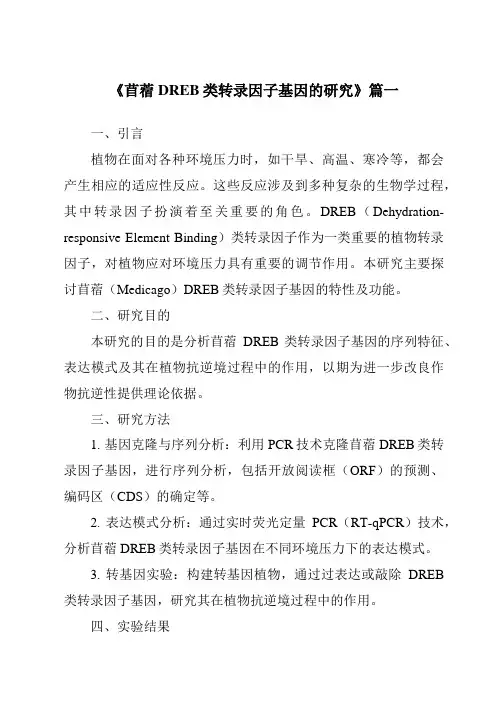 《苜蓿 DREB 类转录因子基因的研究》篇一

一、引言

植物在面对各种环境压力时，如干旱、高温、寒冷等，都会产生相应的适应性反应。这些反应涉及到多种复杂的生物学过程，其中转录因子扮演着至关重要的角色。DREB（Dehydration-responsive Element Binding）类转录因子作为一类重要的植物转录因子，对植物应对环境压力具有重要的调节作用。本研究主要探讨苜蓿（Medicago）DREB 类转录因子基因的特性及功能。

二、研究目的

本研究的目的是分析苜蓿 DREB 类转录因子基因的序列特征、表达模式及其在植物抗逆境过程中的作用，以期为进一步改良作物抗逆性提供理论依据。

三、研究方法

1. 基因克隆与序列分析：利用 PCR 技术克隆苜蓿 DREB 类转录因子基因，进行序列分析，包括开放阅读框（ORF）的预测、编码区（CDS）的确定等。

2. 表达模式分析：通过实时荧光定量 PCR（RT-qPCR）技术，分析苜蓿 DREB 类转录因子基因在不同环境压力下的表达模式。

3. 转基因实验：构建转基因植物，通过过表达或敲除 DREB 类转录因子基因，研究其在植物抗逆境过程中的作用。

四、实验结果